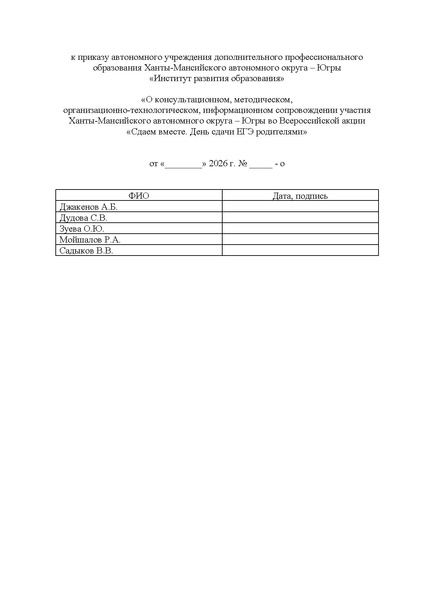 к приказу автономного учреждения дополнительного профессионального образования Ханты-Мансийского автономного округа – Югры «Институт развития образования»

«О консультационном, методическом, организационно-технологическом, информационном сопровождении участия Ханты-Мансийского автономного округа – Югры во Всероссийской акции «Сдаем вместе. День сдачи ЕГЭ родителями»

от «________» 2026 г. № _____ - о

| ФИО | Дата, подпись |
|---|---|
| Джакенов А.Б. | |
| Дудова С.В. | |
| Зуева О.Ю. | |
| Мойшалов Р.А. | |
| Садыков В.В. | |